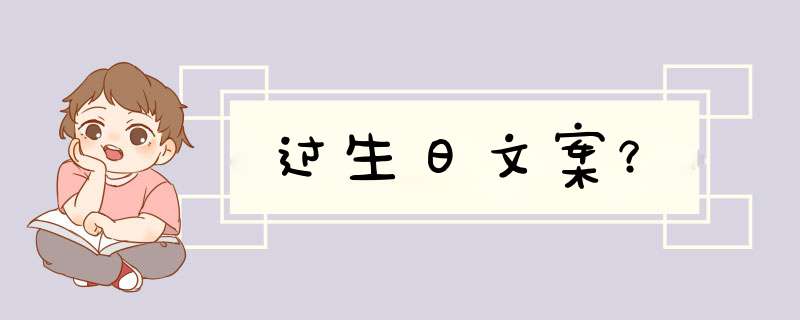 过生日文案?